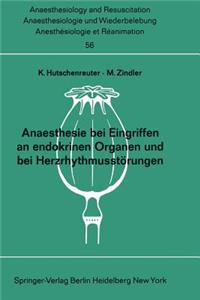 Anaesthesiology and Resuscitation
Anaesthesiologie und Wiederbelebung
Anesthésiologie et Réanimation
56

K. Hutschenreuter · M. Zindler

Anaesthesie bei Eingriffen an endokrinen Organen und bei Herzrhythmusstörungen

Springer-Verlag Berlin Heidelberg New York